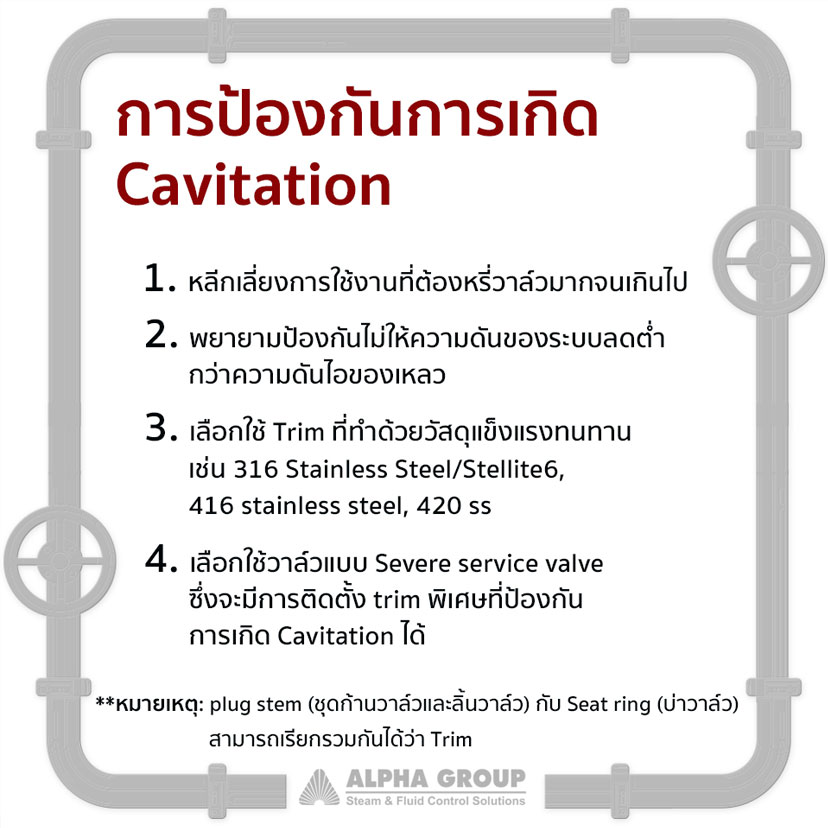 การป้องกันการเกิด Cavitation

1. หลีกเลี่ยงการใช้งานที่ต้องหรี่วาล์วมากจนเกินไป

2. พยายามป้องกันไม่ให้ความดันของระบบลดต่ำกว่าความดันไอของเหลว

3. เลือกใช้ Trim ที่ทำด้วยวัสดุแข็งแรงทนทาน เช่น 316 Stainless Steel/Stellite6, 416 stainless steel, 420 ss

4. เลือกใช้วาล์วแบบ Severe service valve ซึ่งจะมีการติดตั้ง trim พิเศษที่ป้องกันการเกิด Cavitation ได้

**หมายเหตุ: plug stem (ชุดก้านวาล์วและลิ้นวาล์ว) กับ Seat ring (บ่าวาล์ว) สามารถเรียกรวมกันได้ว่า Trim

ALPHA GROUP
Steam & Fluid Control Solutions